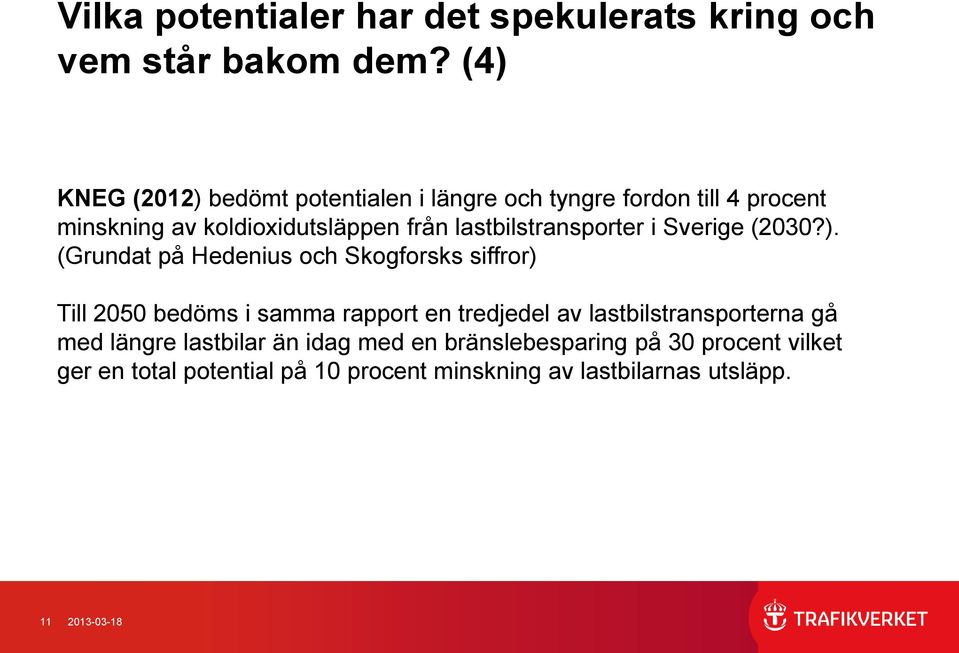 Vilka potentialer har det spekulerats kring och vem står bakom dem? (4)

KNEG (2012) bedömt potentialen i längre och tyngre fordon till 4 procent minskning av koldioxidutsläppen från lastbilstransporter i Sverige (2030?). (Grundat på Hedenius och Skogforsks siffror)

Till 2050 bedöms i samma rapport en tredjedel av lastbilstransporterna gå med längre lastbilar än idag med en bränslebesparing på 30 procent vilket ger en total potential på 10 procent minskning av lastbilarnas utsläpp.

11 2013-03-18

TRAFIKVERKET